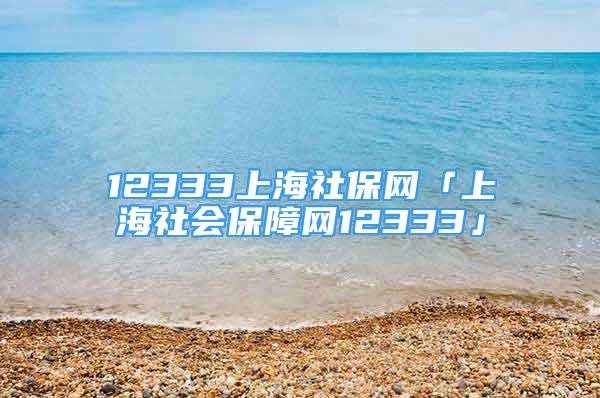 12333上海社保网「上海社会保障网12333」